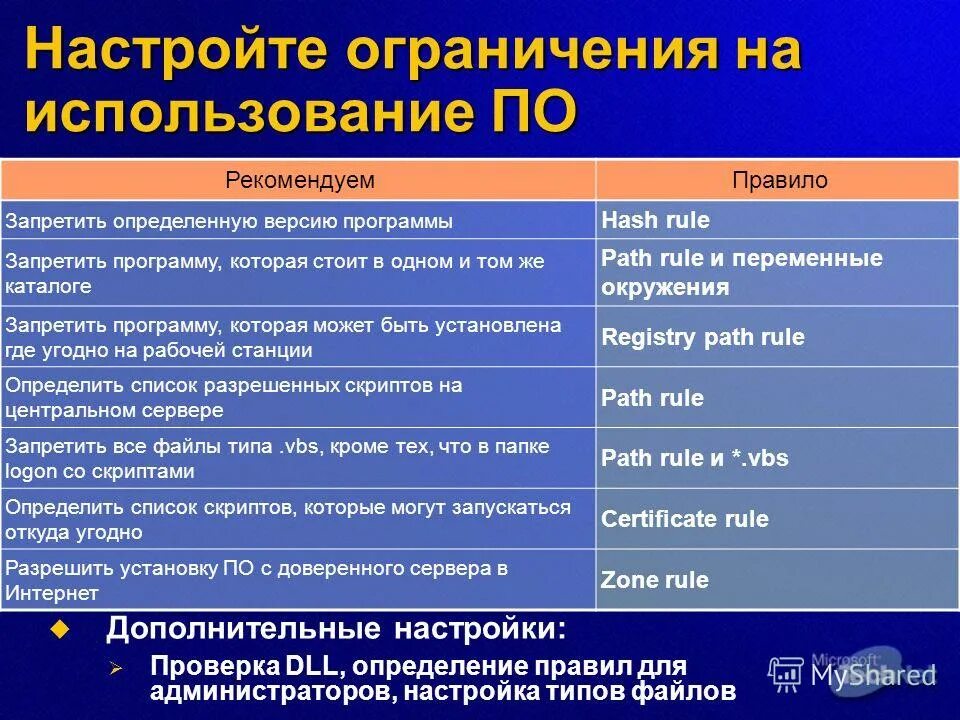 Настройте ограничения на использование ПО

| Рекомендуем | Правило |
|---|---|
| Запретить определенную версию программы | Hash rule |
| Запретить программу, которая стоит в одном и том же каталоге | Path rule и переменные окружения |
| Запретить программу, которая может быть установлена где угодно на рабочей станции | Registry path rule |
| Определить список разрешенных скриптов на центральном сервере | Path rule |
| Запретить все файлы типа .vbs, кроме тех, что в папке logon со скриптами | Path rule и *.vbs |
| Определить список скриптов, которые могут запускаться откуда угодно | Certificate rule |
| Разрешить установку ПО с доверенного сервера в Интернет | Zone rule |

Дополнительные настройки:
Проверка DLL, определение правил для администраторов, настройка типов файлов

Microsoft MyShared